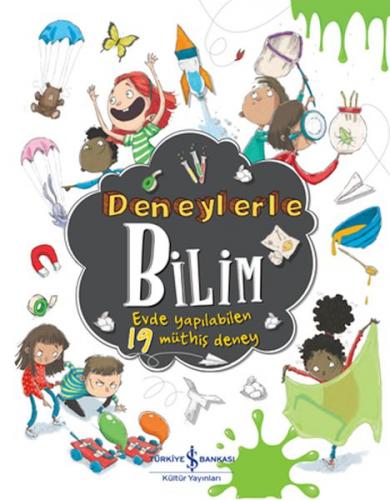 Deneylerle

BiLiM

Evde yapılabilen
19 müthiş deney

TÜRKİYE İŞ BANKASI
Kültür Yayınları